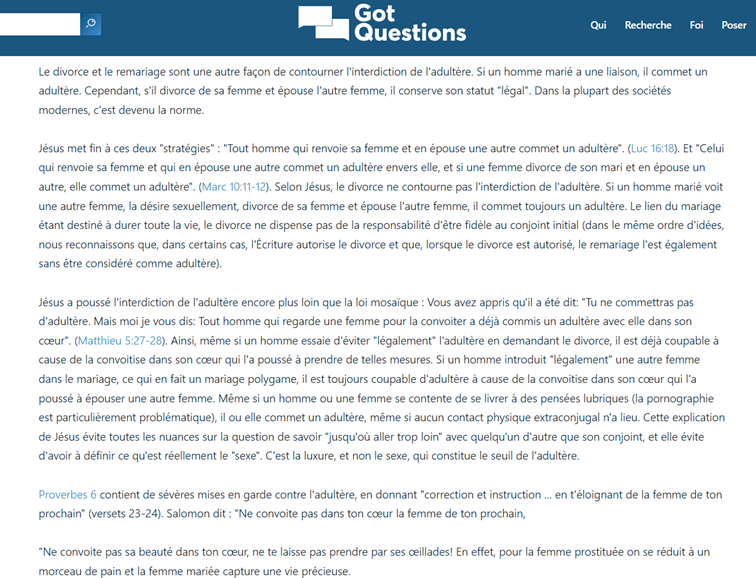 Got Questions

Qui Recherche Foi Poser

Le divorce et le remariage sont une autre façon de contourner l'interdiction de l'adultère. Si un homme marié a une liaison, il commet un adultère. Cependant, s'il divorce de sa femme et épouse l'autre femme, il conserve son statut "légal". Dans la plupart des sociétés modernes, c'est devenu la norme.

Jésus met fin à ces deux "stratégies" : "Tout homme qui renvoie sa femme et en épouse une autre commet un adultère". (Luc 16:18). Et "Celui qui renvoie sa femme et qui en épouse une autre commet un adultère envers elle, et si une femme divorce de son mari et en épouse un autre, elle commet un adultère". (Marc 10:11-12). Selon Jésus, le divorce ne contourne pas l'interdiction de l'adultère. Si un homme marié voit une autre femme, la désire sexuellement, divorce de sa femme et épouse l'autre femme, il commet toujours un adultère. Le lien du mariage étant destiné à durer toute la vie, le divorce ne dispense pas de la responsabilité d'être fidèle au conjoint initial (dans le même ordre d'idées, nous reconnaissons que, dans certains cas, l'Écriture autorise le divorce et que, lorsque le divorce est autorisé, le remariage l'est également sans être considéré comme adultère).

Jésus a poussé l'interdiction de l'adultère encore plus loin que la loi mosaïque : Vous avez appris qu'il a été dit: "Tu ne commettras pas d'adultère. Mais moi je vous dis: Tout homme qui regarde une femme pour la convoiter a déjà commis un adultère avec elle dans son cœur". (Matthieu 5:27-28). Ainsi, même si un homme essaie d'éviter "légalement" l'adultère en demandant le divorce, il est déjà coupable à cause de la convoitise dans son cœur qui l'a poussé à prendre de telles mesures. Si un homme introduit "légalement" une autre femme dans le mariage, ce qui en fait un mariage polygame, il est toujours coupable d'adultère à cause de la convoitise dans son cœur qui l'a poussé à épouser une autre femme. Même si un homme ou une femme se contente de se livrer à des pensées lubriques (la pornographie est particulièrement problématique), il ou elle commet un adultère, même si aucun contact physique extraconjugal n'a lieu. Cette explication de Jésus évite toutes les nuances sur la question de savoir "jusqu'où aller trop loin" avec quelqu'un d'autre que son conjoint, et elle évite d'avoir à définir ce qu'est réellement le "sexe". C'est la luxure, et non le sexe, qui constitue le seuil de l'adultère.

Proverbes 6 contient de sévères mises en garde contre l'adultère, en donnant "correction et instruction ... en t'éloignant de la femme de ton prochain" (versets 23-24). Salomon dit : "Ne convoite pas dans ton cœur la femme de ton prochain,

"Ne convoite pas sa beauté dans ton cœur, ne te laisse pas prendre par ses œillades! En effet, pour la femme prostituée on se réduit à un morceau de pain et la femme mariée capture une vie précieuse.